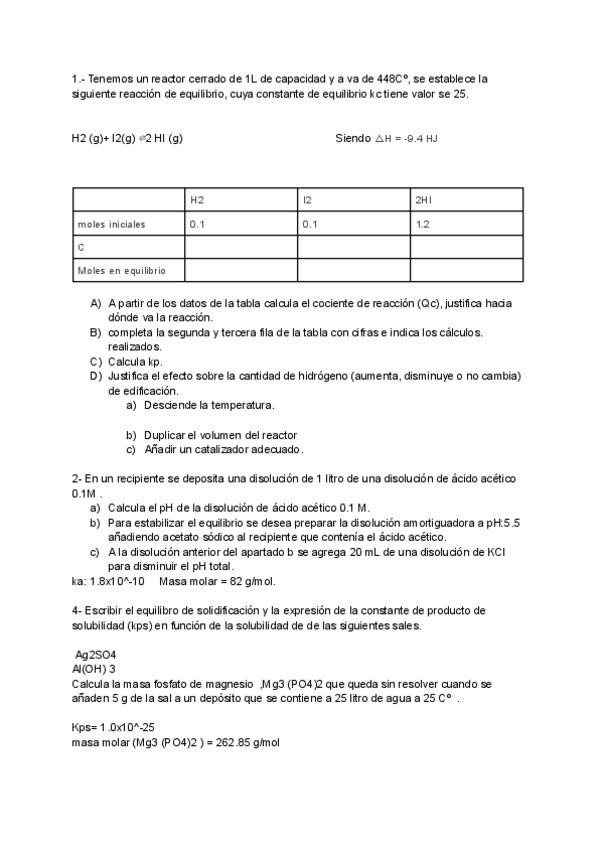 1.- Tenemos un reactor cerrado de 1L de capacidad y a va de 448Cº, se establece la siguiente reacción de equilibrio, cuya constante de equilibrio kc tiene valor se 25.

H2 (g)+ I2(g) ⇌2 HI (g)     Siendo △H = -9.4 HJ

|  | H2 | I2 | 2HI |
|---|---|---|---|
| moles iniciales | 0.1 | 0.1 | 1.2 |
| C |  |  |  |
| Moles en equilibrio |  |  |  |

A) A partir de los datos de la tabla calcula el cociente de reacción (Qc), justifica hacia dónde va la reacción.
B) completa la segunda y tercera fila de la tabla con cifras e indica los cálculos. realizados.
C) Calcula kp.
D) Justifica el efecto sobre la cantidad de hidrógeno (aumenta, disminuye o no cambia) de edificación.
a) Desciende la temperatura.

b) Duplicar el volumen del reactor
c) Añadir un catalizador adecuado.

2- En un recipiente se deposita una disolución de 1 litro de una disolución de ácido acético 0.1M .
a) Calcula el pH de la disolución de ácido acético 0.1 M.
b) Para estabilizar el equilibrio se desea preparar la disolución amortiguadora a pH:5.5 añadiendo acetato sódico al recipiente que contenía el ácido acético.
c) A la disolución anterior del apartado b se agrega 20 mL de una disolución de KCl para disminuir el pH total.
ka: 1.8x10^-10   Masa molar = 82 g/mol.

4- Escribir el equilibro de solidificación y la expresión de la constante de producto de solubilidad (kps) en función de la solubilidad de de las siguientes sales.

Ag2SO4
Al(OH) 3
Calcula la masa fosfato de magnesio ,Mg3 (PO4)2 que queda sin resolver cuando se añaden 5 g de la sal a un depósito que se contiene a 25 litro de agua a 25 Cº .

Kps= 1.0x10^-25
masa molar (Mg3 (PO4)2 ) = 262.85 g/mol